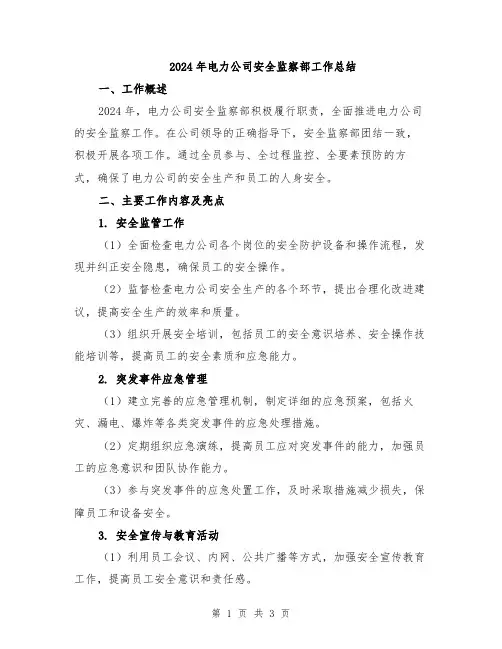 2024年电力公司安全监察部工作总结

一、工作概述

2024年，电力公司安全监察部积极履行职责，全面推进电力公司的安全监察工作。在公司领导的正确指导下，安全监察部团结一致，积极开展各项工作。通过全员参与、全过程监控、全要素预防的方式，确保了电力公司的安全生产和员工的人身安全。

二、主要工作内容及亮点

1. 安全监管工作

（1）全面检查电力公司各个岗位的安全防护设备和操作流程，发现并纠正安全隐患，确保员工的安全操作。

（2）监督检查电力公司安全生产的各个环节，提出合理化改进建议，提高安全生产的效率和质量。

（3）组织开展安全培训，包括员工的安全意识培养、安全操作技能培训等，提高员工的安全素质和应急能力。

2. 突发事件应急管理

（1）建立完善的应急管理机制，制定详细的应急预案，包括火灾、漏电、爆炸等各类突发事件的应急处理措施。

（2）定期组织应急演练，提高员工应对突发事件的能力，加强员工的应急意识和团队协作能力。

（3）参与突发事件的应急处置工作，及时采取措施减少损失，保障员工和设备安全。

3. 安全宣传与教育活动

（1）利用员工会议、内网、公共广播等方式，加强安全宣传教育工作，提高员工安全意识和责任感。

第 1 页 共 3 页